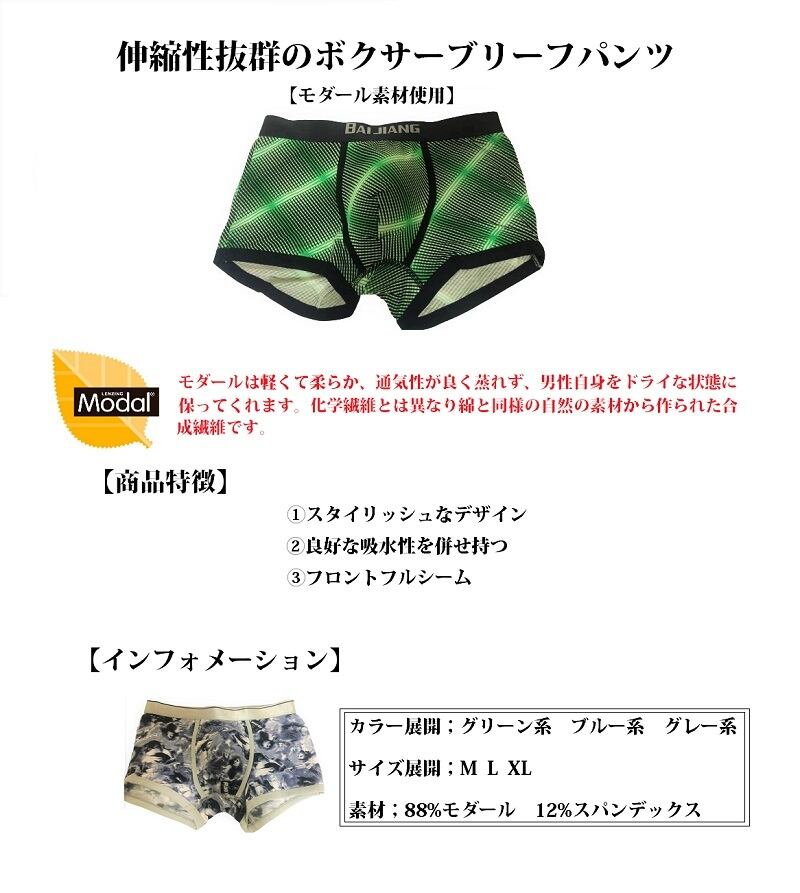 伸縮性抜群のボクサーブリーフパンツ

【モダール素材使用】

BAIJIANG

LENZING Modal®

モダールは軽くて柔らか、通気性が良く蒸れず、男性自身をドライな状態に保ってくれます。化学繊維とは異なり綿と同様の自然の素材から作られた合成繊維です。

【商品特徴】

①スタイリッシュなデザイン

②良好な吸水性を併せ持つ

③フロントフルシーム

【インフォメーション】

カラー展開；グリーン系　ブルー系　グレー系

サイズ展開；M L XL

素材；88%モダール　12%スパンデックス